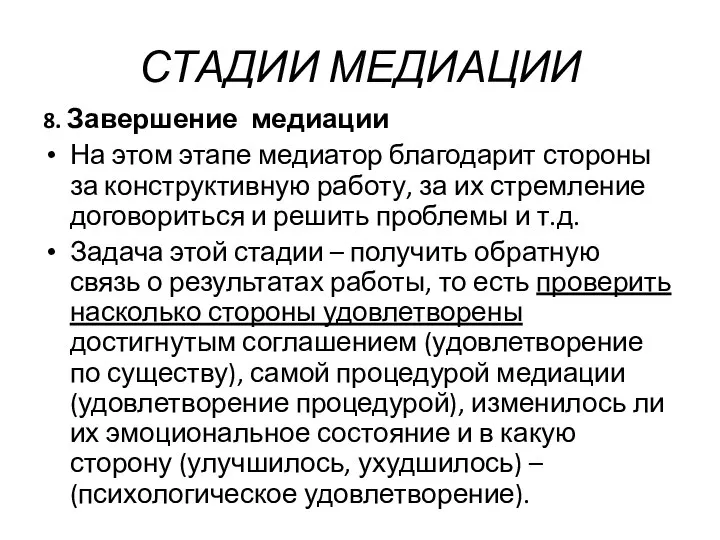 СТАДИИ МЕДИАЦИИ

8. Завершение медиации

• На этом этапе медиатор благодарит стороны за конструктивную работу, за их стремление договориться и решить проблемы и т.д.

• Задача этой стадии – получить обратную связь о результатах работы, то есть проверить насколько стороны удовлетворены достигнутым соглашением (удовлетворение по существу), самой процедурой медиации (удовлетворение процедурой), изменилось ли их эмоциональное состояние и в какую сторону (улучшилось, ухудшилось) – (психологическое удовлетворение).